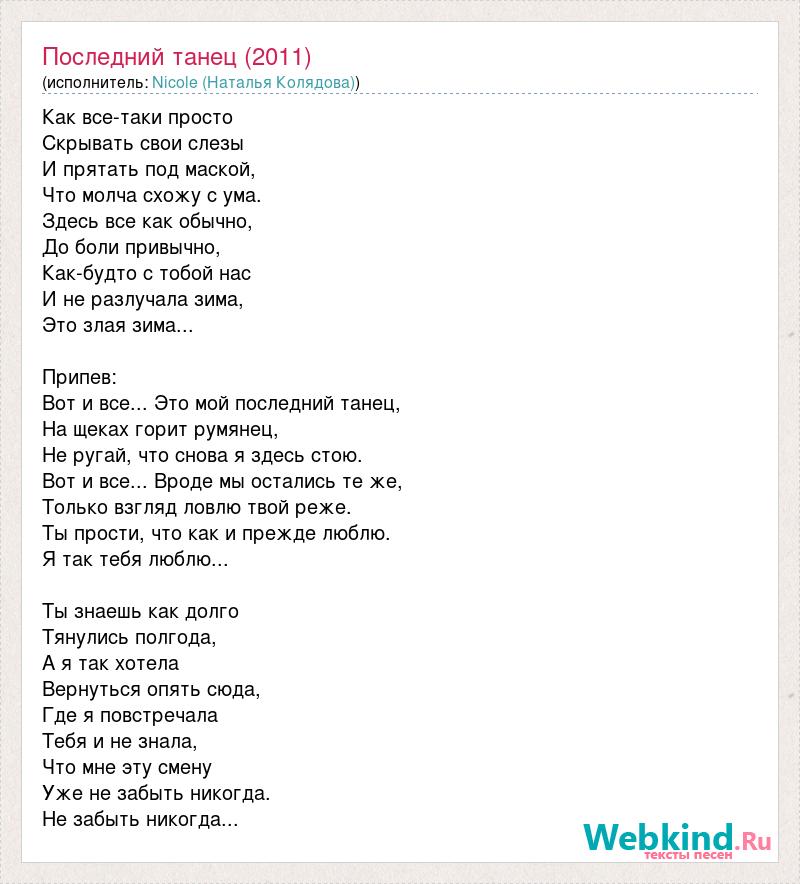 Последний танец (2011)
(исполнитель: Nicole (Наталья Колядова))

Как все-таки просто
Скрывать свои слезы
И прятать под маской,
Что молча схожу с ума.
Здесь все как обычно,
До боли привычно,
Как-будто с тобой нас
И не разлучала зима,
Это злая зима...

Припев:
Вот и все... Это мой последний танец,
На щеках горит румянец,
Не ругай, что снова я здесь стою.
Вот и все... Вроде мы остались те же,
Только взгляд ловлю твой реже.
Ты прости, что как и прежде люблю.
Я так тебя люблю...

Ты знаешь как долго
Тянулись полгода,
А я так хотела
Вернуться опять сюда,
Где я повстречала
Тебя и не знала,
Что мне эту смену
Уже не забыть никогда.
Не забыть никогда...

Webkind.Ru
тексты песен